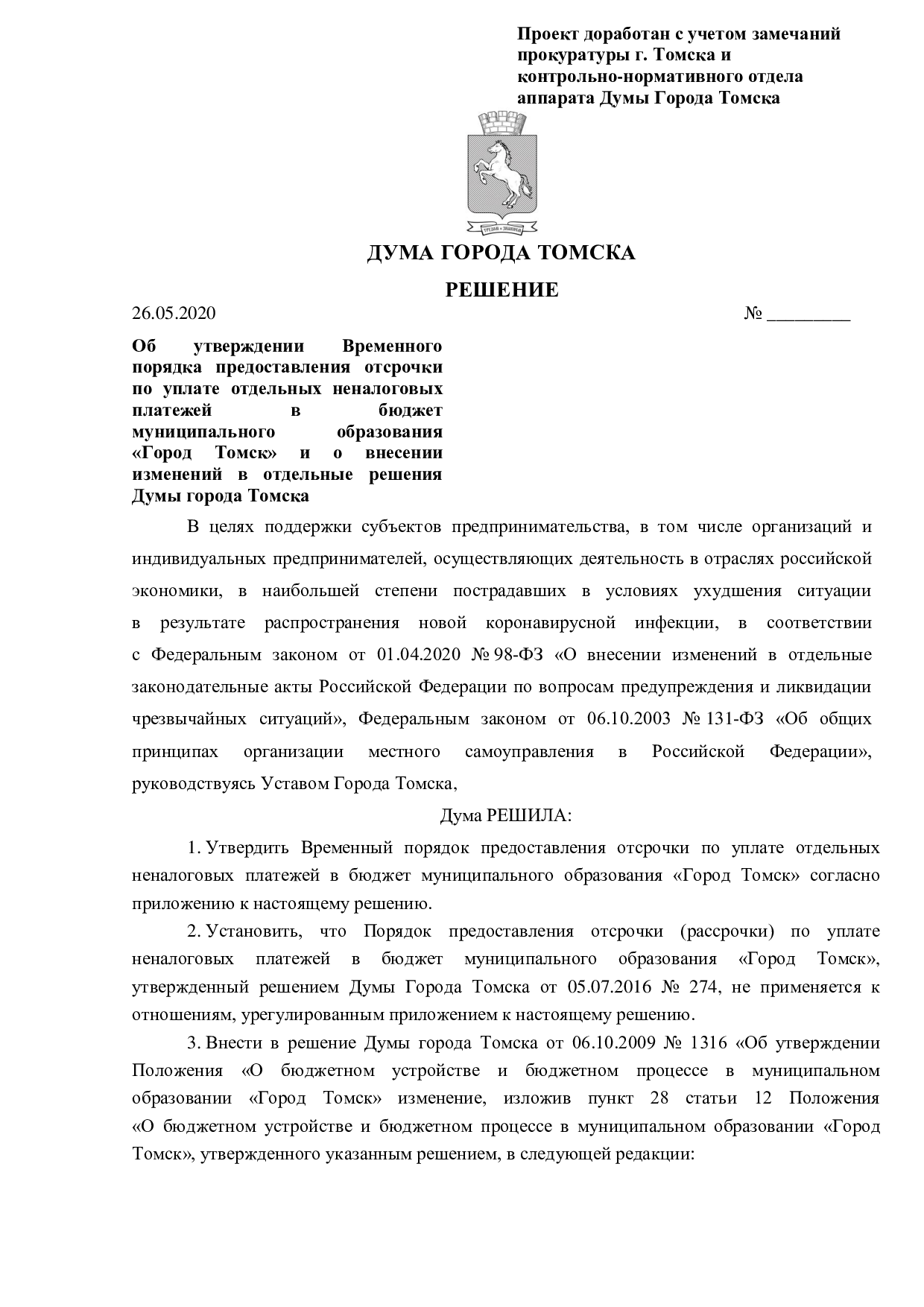 Проект доработан с учетом замечаний прокуратуры г. Томска и контрольно-нормативного отдела аппарата Думы Города Томска

ДУМА ГОРОДА ТОМСКА

РЕШЕНИЕ

26.05.2020 № ____

Об утверждении Временного порядка предоставления отсрочки по уплате отдельных неналоговых платежей в бюджет муниципального образования «Город Томск» и о внесении изменений в отдельные решения Думы города Томска

В целях поддержки субъектов предпринимательства, в том числе организаций и индивидуальных предпринимателей, осуществляющих деятельность в отраслях российской экономики, в наибольшей степени пострадавших в условиях ухудшения ситуации в результате распространения новой коронавирусной инфекции, в соответствии с Федеральным законом от 01.04.2020 № 98-ФЗ «О внесении изменений в отдельные законодательные акты Российской Федерации по вопросам предупреждения и ликвидации чрезвычайных ситуаций», Федеральным законом от 06.10.2003 № 131-ФЗ «Об общих принципах организации местного самоуправления в Российской Федерации», руководствуясь Уставом Города Томска,

Дума РЕШИЛА:

1. Утвердить Временный порядок предоставления отсрочки по уплате отдельных неналоговых платежей в бюджет муниципального образования «Город Томск» согласно приложению к настоящему решению.

2. Установить, что Порядок предоставления отсрочки (рассрочки) по уплате неналоговых платежей в бюджет муниципального образования «Город Томск», утвержденный решением Думы Города Томска от 05.07.2016 № 274, не применяется к отношениям, урегулированным приложением к настоящему решению.

3. Внести в решение Думы города Томска от 06.10.2009 № 1316 «Об утверждении Положения «О бюджетном устройстве и бюджетном процессе в муниципальном образовании «Город Томск» изменение, изложив пункт 28 статьи 12 Положения «О бюджетном устройстве и бюджетном процессе в муниципальном образовании «Город Томск», утвержденного указанным решением, в следующей редакции: